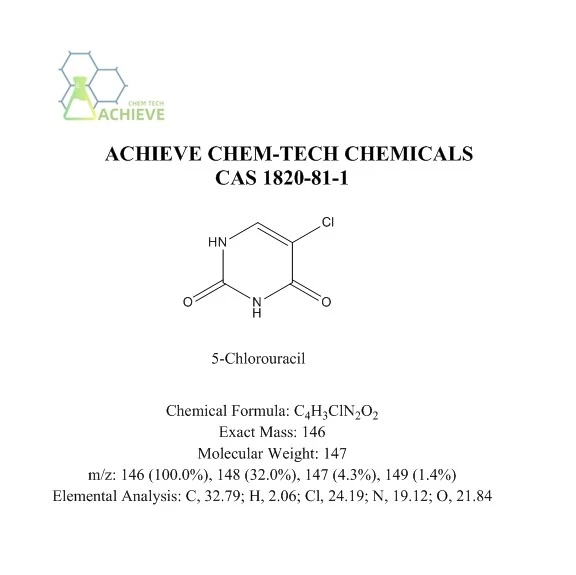 CHEM TECH
ACHIEVE

ACHIEVE CHEM-TECH CHEMICALS
CAS 1820-81-1

Cl
HN
O
N
H
O

5-Chlorouracil

Chemical Formula: $C_4H_3ClN_2O_2$
Exact Mass: 146
Molecular Weight: 147
m/z: 146 (100.0%), 148 (32.0%), 147 (4.3%), 149 (1.4%)
Elemental Analysis: C, 32.79; H, 2.06; Cl, 24.19; N, 19.12; O, 21.84